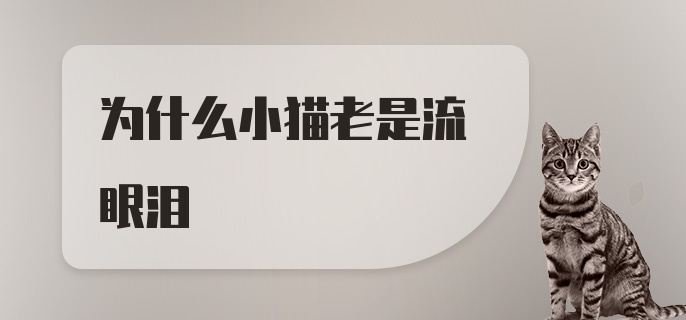 为什么小猫老是流眼泪